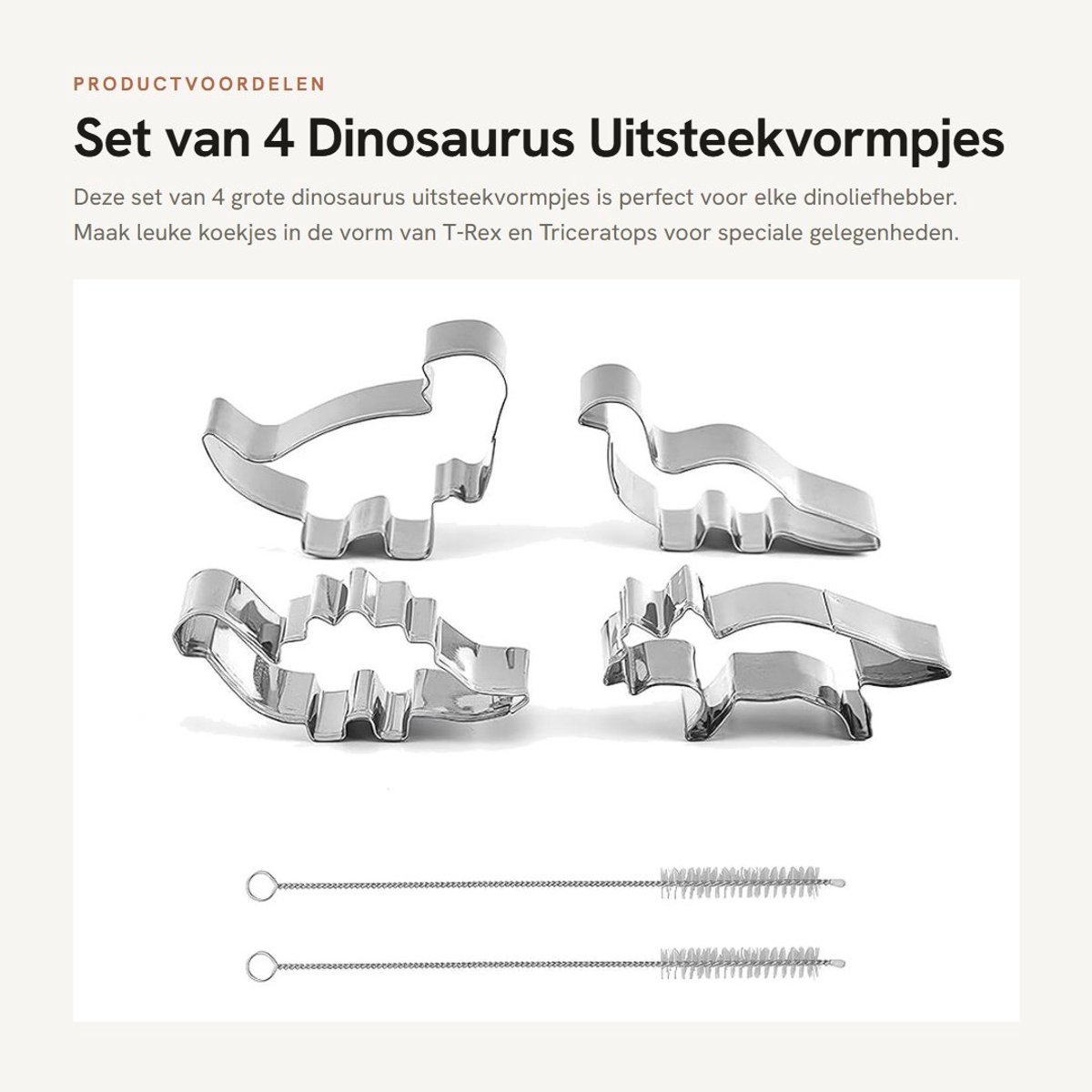 PRODUCTVOORDELEN

Set van 4 Dinosaurus Uitsteekvormpjes

Deze set van 4 grote dinosaurus uitsteekvormpjes is perfect voor elke dinoliefhebber. Maak leuke koekjes in de vorm van T-Rex en Triceratops voor speciale gelegenheden.